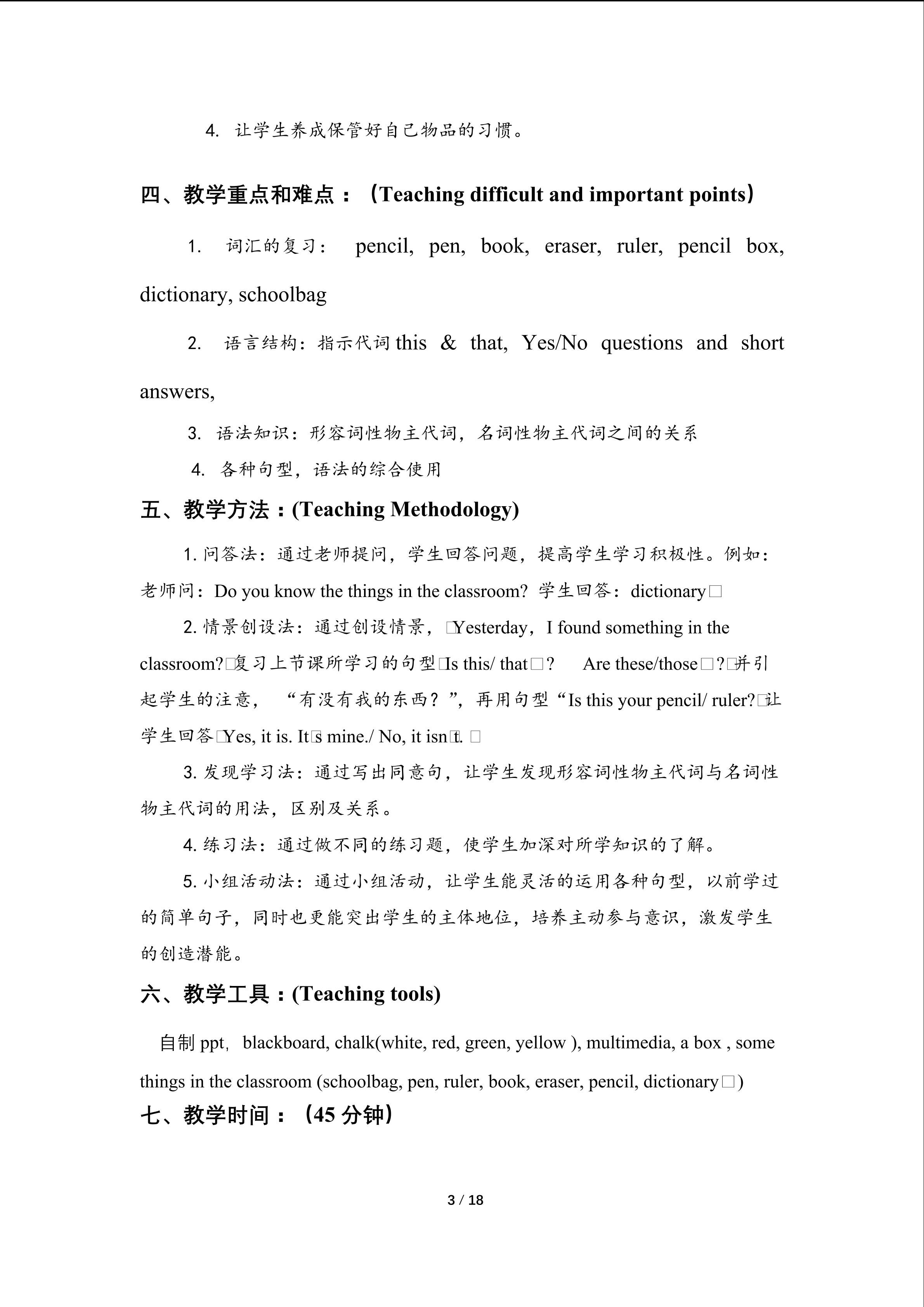 4. 让学生养成保管好自己物品的习惯。

四、教学重点和难点：（Teaching difficult and important points）

1. 词汇的复习： pencil, pen, book, eraser, ruler, pencil box, dictionary, schoolbag

2. 语言结构：指示代词 this & that, Yes/No questions and short answers,

3. 语法知识：形容词性物主代词，名词性物主代词之间的关系

4. 各种句型，语法的综合使用

五、教学方法：(Teaching Methodology)

1. 问答法：通过老师提问，学生回答问题，提高学生学习积极性。例如：老师问：Do you know the things in the classroom? 学生回答：dictionary□

2. 情景创设法：通过创设情景，□Yesterday，I found something in the classroom?□复习上节课所学习的句型□Is this/ that□? Are these/those□?□并引起学生的注意，“有没有我的东西？”，再用句型“Is this your pencil/ ruler?□让学生回答□Yes, it is. It□s mine./ No, it isn□t. □

3. 发现学习法：通过写出同意句，让学生发现形容词性物主代词与名词性物主代词的用法，区别及关系。

4. 练习法：通过做不同的练习题，使学生加深对所学知识的了解。

5. 小组活动法：通过小组活动，让学生能灵活的运用各种句型，以前学过的简单句子，同时也更能突出学生的主体地位，培养主动参与意识，激发学生的创造潜能。

六、教学工具：(Teaching tools)

自制 ppt，blackboard, chalk(white, red, green, yellow ), multimedia, a box , some things in the classroom (schoolbag, pen, ruler, book, eraser, pencil, dictionary□)

七、教学时间：（45 分钟）

3 / 18